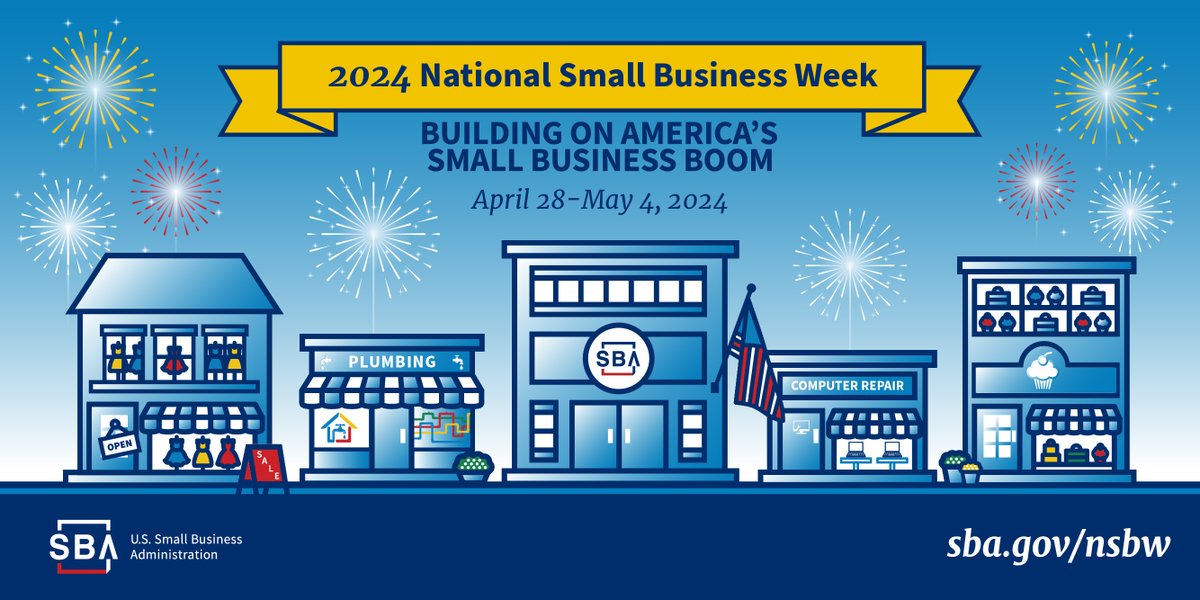 2024 National Small Business Week

BUILDING ON AMERICA'S SMALL BUSINESS BOOM

April 28-May 4, 2024

PLUMBING

SBA

COMPUTER REPAIR

OPEN

SALE

SBA U.S. Small Business Administration

sba.gov/nsbw